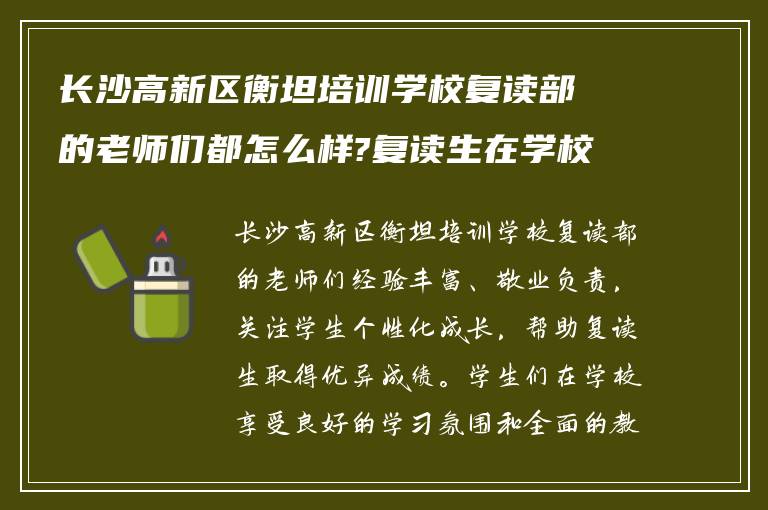 长沙高新区衡坦培训学校复读部的老师们都怎么样?复读生在学校

长沙高新区衡坦培训学校复读部的老师们经验丰富、敬业负责，关注学生个性化成长，帮助复读生取得优异成绩。学生们在学校享受良好的学习氛围和全面的教